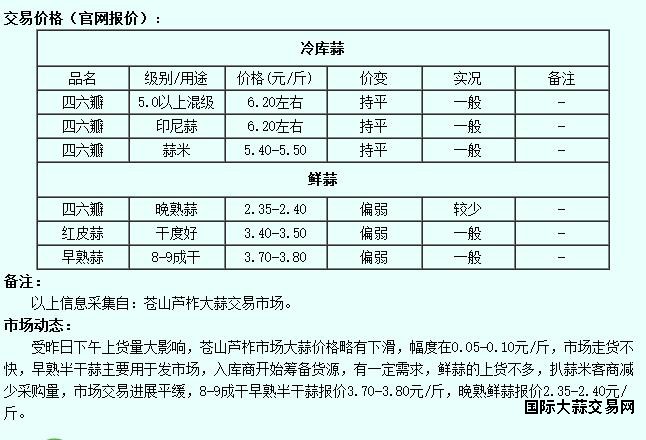 交易价格（官网报价）：

| 冷库蒜 | | | | | |
|---|---|---|---|---|---|
| 品名 | 级别/用途 | 价格(元/斤) | 价变 | 实况 | 备注 |
| 四六瓣 | 5.0以上混级 | 6.20左右 | 持平 | 一般 | - |
| 四六瓣 | 印尼蒜 | 6.20左右 | 持平 | 一般 | - |
| 四六瓣 | 蒜米 | 5.40-5.50 | 持平 | 一般 | - |
| 鲜蒜 | | | | | |
| 四六瓣 | 晚熟蒜 | 2.35-2.40 | 偏弱 | 较少 | - |
| 红皮蒜 | 干度好 | 3.40-3.50 | 偏弱 | 一般 | - |
| 早熟蒜 | 8-9成干 | 3.70-3.80 | 偏弱 | 一般 | - |

备注：
以上信息采集自：苍山芦柞大蒜交易市场。

市场动态：
受昨日下午上货量大影响，苍山芦柞市场大蒜价格略有下滑，幅度在0.05-0.10元/斤，市场走货不快，早熟半干蒜主要用于发市场，入库商开始筹备货源，有一定需求，鲜蒜的上货不多，扒蒜米客商减少采购量，市场交易进展平缓，8-9成干早熟半干蒜报价3.70-3.80元/斤，晚熟鲜蒜报价2.35-2.40元/斤。

国际大蒜交易网